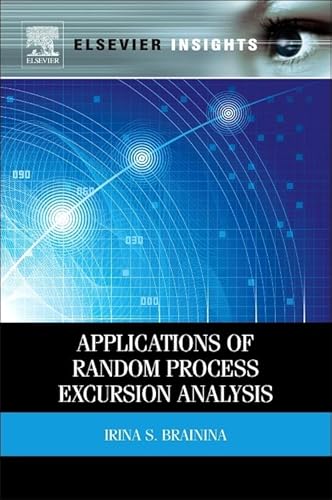 ELSEVIER

ELSEVIER INSIGHTS

090

060

030

000

APPLICATIONS OF RANDOM PROCESS EXCURSION ANALYSIS

IRINA S. BRAININA